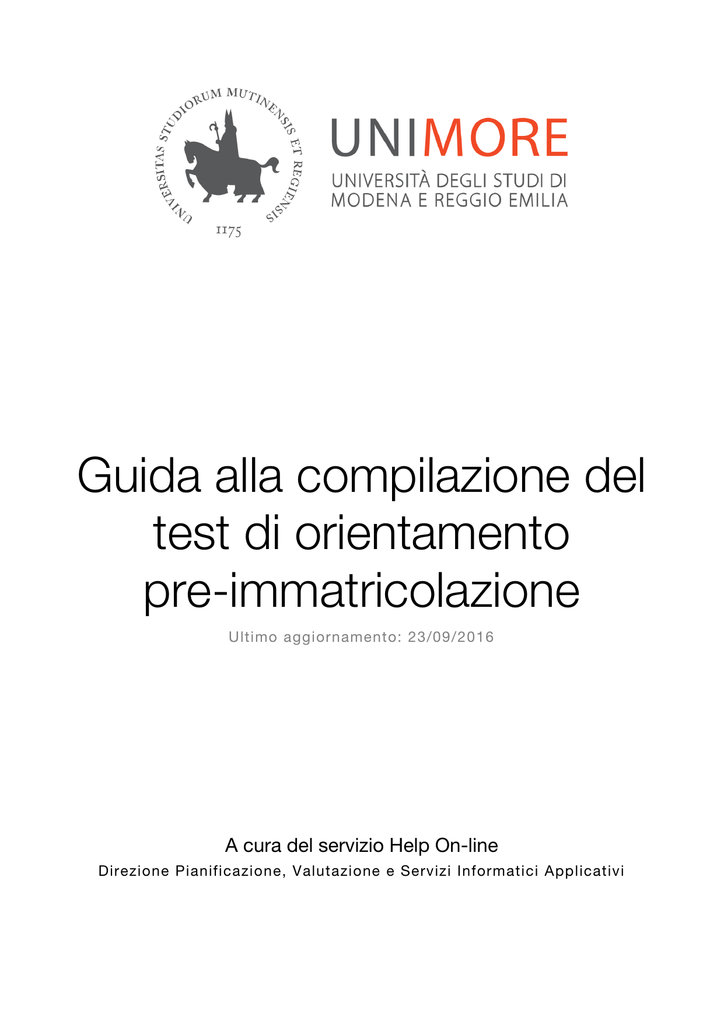 UNIVERSITAS STUDIORUM MUTINENSIS ET REGIENSIS
1175

UNIMORE
UNIVERSITÀ DEGLI STUDI DI MODENA E REGGIO EMILIA

Guida alla compilazione del test di orientamento pre-immatricolazione

Ultimo aggiornamento: 23/09/2016

A cura del servizio Help On-line

Direzione Pianificazione, Valutazione e Servizi Informatici Applicativi